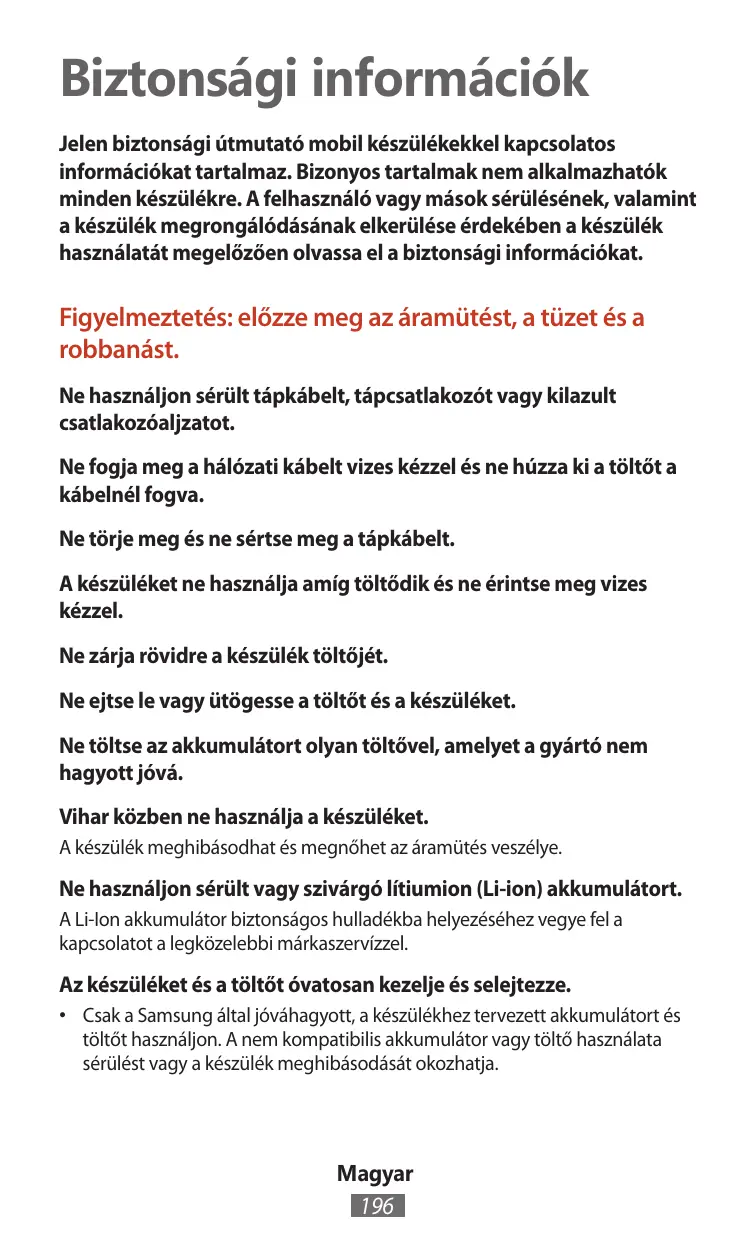 Biztonsági információk

Jelen biztonsági útmutató mobil készülékekkel kapcsolatos információkat tartalmaz. Bizonyos tartalmak nem alkalmazhatók minden készülékre. A felhasználó vagy mások sérülésének, valamint a készülék megrongálódásának elkerülése érdekében a készülék használatát megelőzően olvassa el a biztonsági információkat.

Figyelmeztetés: előzze meg az áramütést, a tüzet és a robbanást.

Ne használjon sérült tápkábelt, tápcsatlakozót vagy kilazult csatlakozóaljzatot.

Ne fogja meg a hálózati kábelt vizes kézzel és ne húzza ki a töltőt a kábelnél fogva.

Ne törje meg és ne sértse meg a tápkábelt.

A készüléket ne használja amíg töltődik és ne érintse meg vizes kézzel.

Ne zárja rövidre a készülék töltőjét.

Ne ejtse le vagy ütögesse a töltőt és a készüléket.

Ne töltse az akkumulátort olyan töltővel, amelyet a gyártó nem hagyott jóvá.

Vihar közben ne használja a készüléket.

A készülék meghibásodhat és megnőhet az áramütés veszélye.

Ne használjon sérült vagy szivárgó lítiumion (Li-ion) akkumulátort.

A Li-Ion akkumulátor biztonságos hulladékba helyezéséhez vegye fel a kapcsolatot a legközelebbi márkaszervízzel.

Az készüléket és a töltőt óvatosan kezelje és selejtezze.

• Csak a Samsung által jóváhagyott, a készülékhez tervezett akkumulátort és töltőt használjon. A nem kompatibilis akkumulátor vagy töltő használata sérülést vagy a készülék meghibásodását okozhatja.

Magyar
196